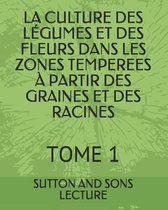 LA CULTURE DES LÉGUMES ET DES FLEURS DANS LES ZONES TEMPEREES À PARTIR DES GRAINES ET DES RACINES

TOME 1

SUTTON AND SONS
LECTURE